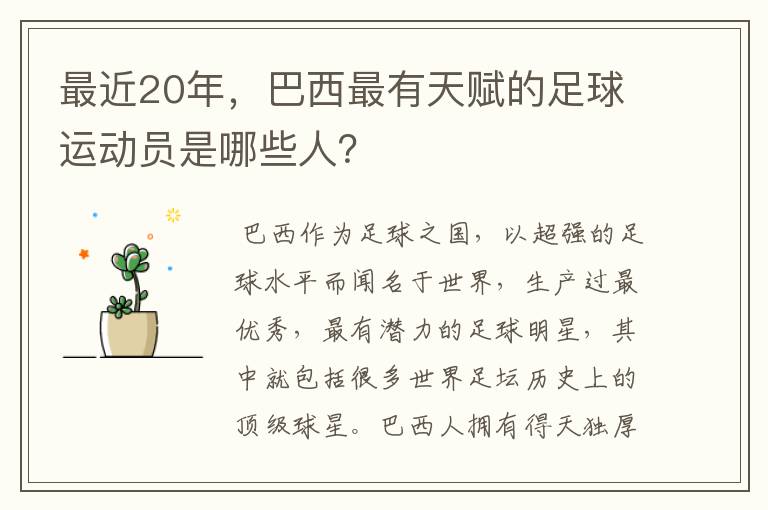 最近20年，巴西最有天赋的足球运动员是哪些人?

巴西作为足球之国，以超强的足球水平而闻名于世界，生产过最优秀，最有潜力的足球明星，其中就包括很多世界足坛历史上的顶级球星。巴西人拥有得天独厚